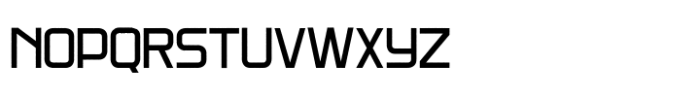 NOPQRSTUVWXYZ